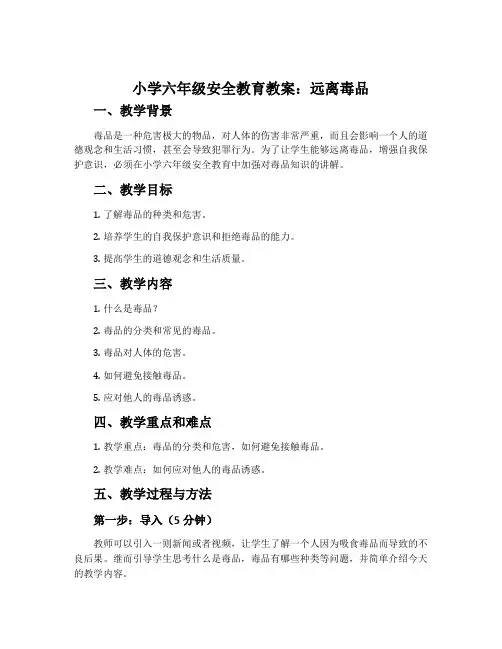 小学六年级安全教育教案：远离毒品

一、教学背景

毒品是一种危害极大的物品，对人体的伤害非常严重，而且会影响一个人的道德观念和生活习惯，甚至会导致犯罪行为。为了让学生能够远离毒品，增强自我保护意识，必须在小学六年级安全教育中加强对毒品知识的讲解。

二、教学目标

1. 了解毒品的种类和危害。

2. 培养学生的自我保护意识和拒绝毒品的能力。

3. 提高学生的道德观念和生活质量。

三、教学内容

1. 什么是毒品？

2. 毒品的分类和常见的毒品。

3. 毒品对人体的危害。

4. 如何避免接触毒品。

5. 应对他人的毒品诱惑。

四、教学重点和难点

1. 教学重点：毒品的分类和危害，如何避免接触毒品。

2. 教学难点：如何应对他人的毒品诱惑。

五、教学过程与方法

第一步：导入（5 分钟）

教师可以引入一则新闻或者视频，让学生了解一个人因为吸食毒品而导致的不良后果。继而引导学生思考什么是毒品，毒品有哪些种类等问题，并简单介绍今天的教学内容。